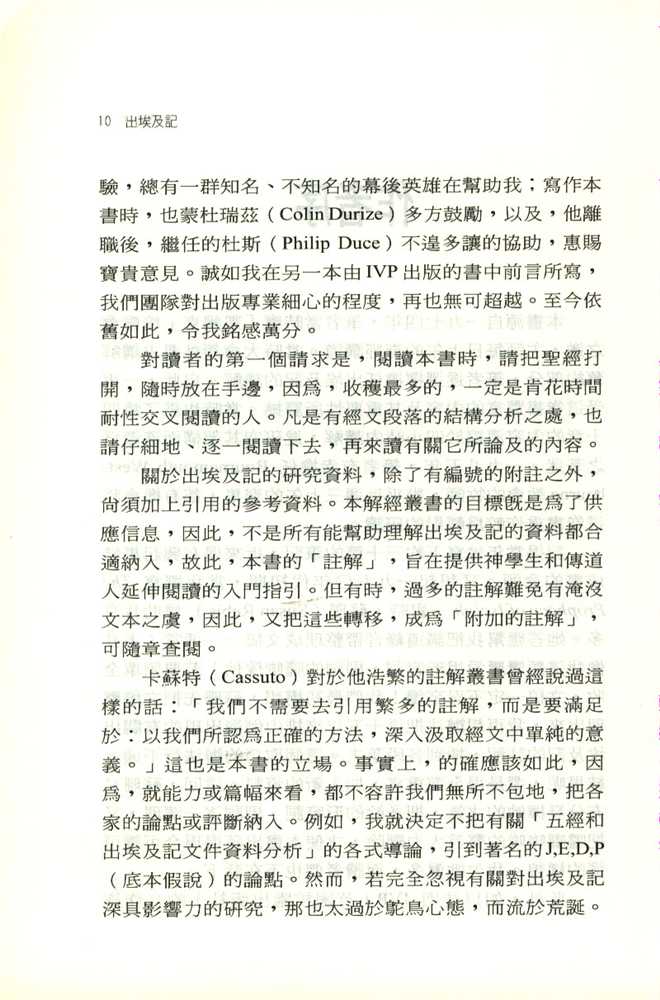 10 出埃及記

驗，總有一群知名、不知名的幕後英雄在幫助我；寫作本書時，也蒙杜瑞茲（Colin Durize）多方鼓勵，以及，他離職後，繼任的杜斯（Philip Duce）不遑多讓的協助，惠賜寶貴意見。誠如我在另一本由IVP出版的書中前言所寫，我們團隊對出版專業細心的程度，再也無可超越。至今依舊如此，令我銘感萬分。

對讀者的第一個請求是，閱讀本書時，請把聖經打開，隨時放在手邊，因爲，收穫最多的，一定是肯花時間耐性交叉閱讀的人。凡是有經文段落的結構分析之處，也請仔細地、逐一閱讀下去，再來讀有關它所論及的內容。

關於出埃及記的研究資料，除了有編號的附註之外，尚須加上引用的參考資料。本解經叢書的目標既是爲了供應信息，因此，不是所有能幫助理解出埃及記的資料都合適納入，故此，本書的「註解」，旨在提供神學生和傳道人延伸閱讀的入門指引。但有時，過多的註解難免有淹沒文本之虞，因此，又把這些轉移，成爲「附加的註解」，可隨章查閱。

卡蘇特（Cassuto）對於他浩繁的註解叢書曾經說過這樣的話：「我們不需要去引用繁多的註解，而是要滿足於：以我們所認爲正確的方法，深入汲取經文中單純的意義。」這也是本書的立場。事實上，的確應該如此，因爲，就能力或篇幅來看，都不容許我們無所不包地，把各家的論點或評斷納入。例如，我就決定不把有關「五經和出埃及記文件資料分析」的各式導論，引到著名的J,E,D,P（底本假說）的論點。然而，若完全忽視有關對出埃及記深具影響力的研究，那也太過於鴕鳥心態，而流於荒誕。